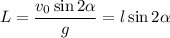 $L = \frac{v_0 \sin 2\alpha}{g} = l \sin 2\alpha$